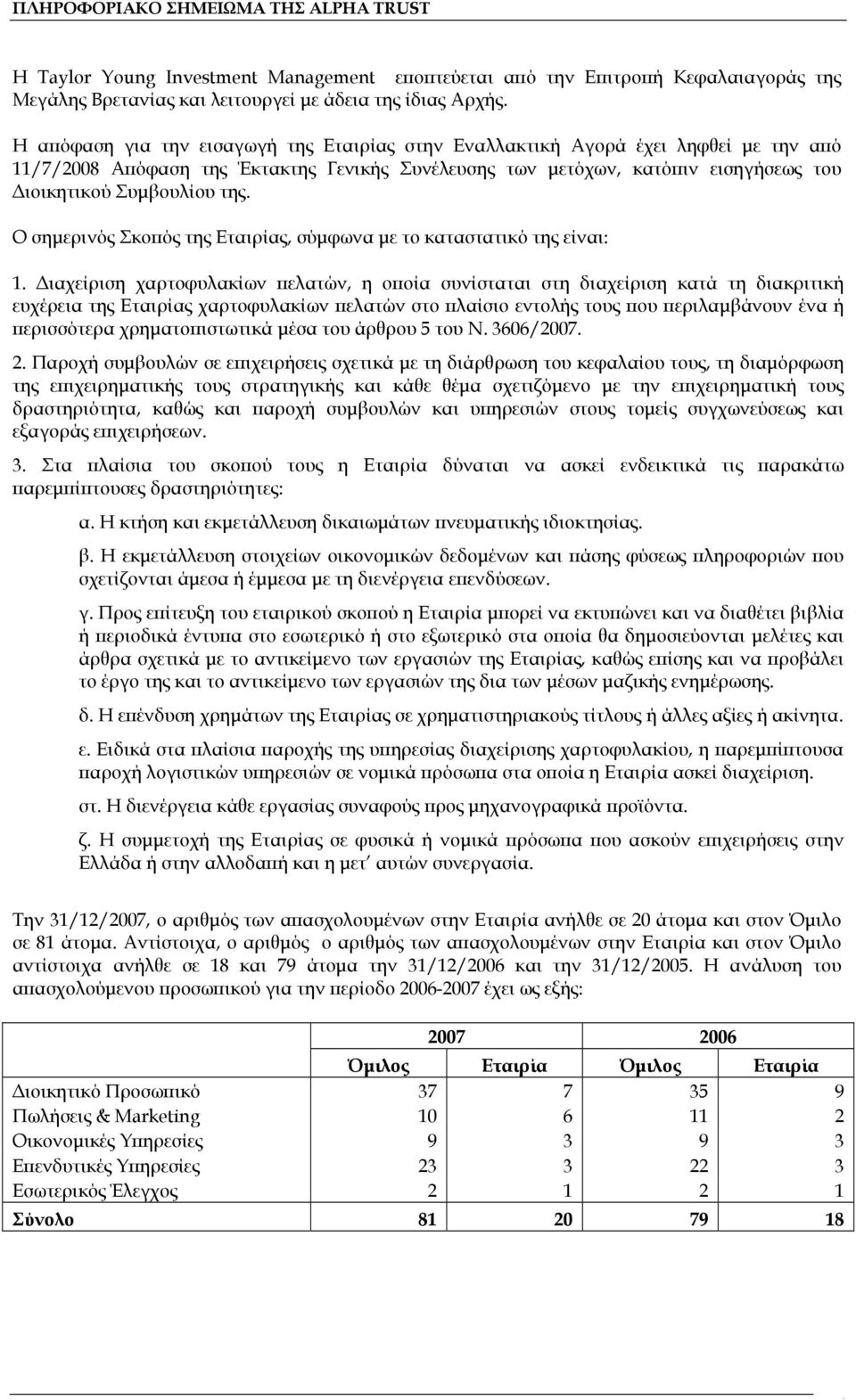 ΠΛΗΡΟΦΟΡΙΑΚΟ ΣΗΜΕΙΩΜΑ ΤΗΣ ALPHA TRUST

Η Taylor Young Investment Management εποπτεύεται από την Επιτροπή Κεφαλαιαγοράς της Μεγάλης Βρετανίας και λειτουργεί με άδεια της ίδιας Αρχής.

Η απόφαση για την εισαγωγή της Εταιρίας στην Εναλλακτική Αγορά έχει ληφθεί με την από 11/7/2008 Απόφαση της Έκτακτης Γενικής Συνέλευσης των μετόχων, κατόπιν εισηγήσεως του Διοικητικού Συμβουλίου της.

Ο σημερινός Σκοπός της Εταιρίας, σύμφωνα με το καταστατικό της είναι:

1. Διαχείριση χαρτοφυλακίων πελατών, η οποία συνίσταται στη διαχείριση κατά τη διακριτική ευχέρεια της Εταιρίας χαρτοφυλακίων πελατών στο πλαίσιο εντολής τους που περιλαμβάνουν ένα ή περισσότερα χρηματοπιστωτικά μέσα του άρθρου 5 του Ν. 3606/2007.

2. Παροχή συμβουλών σε επιχειρήσεις σχετικά με τη διάρθρωση του κεφαλαίου τους, τη διαμόρφωση της επιχειρηματικής τους στρατηγικής και κάθε θέμα σχετιζόμενο με την επιχειρηματική τους δραστηριότητα, καθώς και παροχή συμβουλών και υπηρεσιών στους τομείς συγχωνεύσεως και εξαγοράς επιχειρήσεων.

3. Στα πλαίσια του σκοπού τους η Εταιρία δύναται να ασκεί ενδεικτικά τις παρακάτω παρεμπίπτουσες δραστηριότητες:

α. Η κτήση και εκμετάλλευση δικαιωμάτων πνευματικής ιδιοκτησίας.

β. Η εκμετάλλευση στοιχείων οικονομικών δεδομένων και πάσης φύσεως πληροφοριών που σχετίζονται άμεσα ή έμμεσα με τη διενέργεια επενδύσεων.

γ. Προς επίτευξη του εταιρικού σκοπού η Εταιρία μπορεί να εκτυπώνει και να διαθέτει βιβλία ή περιοδικά έντυπα στο εσωτερικό ή στο εξωτερικό στα οποία θα δημοσιεύονται μελέτες και άρθρα σχετικά με το αντικείμενο των εργασιών της Εταιρίας, καθώς επίσης και να προβάλει το έργο της και το αντικείμενο των εργασιών της δια των μέσων μαζικής ενημέρωσης.

δ. Η επένδυση χρημάτων της Εταιρίας σε χρηματιστηριακούς τίτλους ή άλλες αξίες ή ακίνητα.

ε. Ειδικά στα πλαίσια παροχής της υπηρεσίας διαχείρισης χαρτοφυλακίου, η παρεμπίπτουσα παροχή λογιστικών υπηρεσιών σε νομικά πρόσωπα στα οποία η Εταιρία ασκεί διαχείριση.

στ. Η διενέργεια κάθε εργασίας συναφούς προς μηχανογραφικά προϊόντα.

ζ. Η συμμετοχή της Εταιρίας σε φυσικά ή νομικά πρόσωπα που ασκούν επιχειρήσεις στην Ελλάδα ή στην αλλοδαπή και η μετ' αυτών συνεργασία.

Την 31/12/2007, ο αριθμός των απασχολουμένων στην Εταιρία ανήλθε σε 20 άτομα και στον Όμιλο σε 81 άτομα. Αντίστοιχα, ο αριθμός ο αριθμός των απασχολουμένων στην Εταιρία και στον Όμιλο αντίστοιχα ανήλθε σε 18 και 79 άτομα την 31/12/2006 και την 31/12/2005. Η ανάλυση του απασχολούμενου προσωπικού για την περίοδο 2006-2007 έχει ως εξής:

| | 2007 | | 2006 | |
|---|---|---|---|---|
| | Όμιλος | Εταιρία | Όμιλος | Εταιρία |
| Διοικητικό Προσωπικό | 37 | 7 | 35 | 9 |
| Πωλήσεις & Marketing | 10 | 6 | 11 | 2 |
| Οικονομικές Υπηρεσίες | 9 | 3 | 9 | 3 |
| Επενδυτικές Υπηρεσίες | 23 | 3 | 22 | 3 |
| Εσωτερικός Έλεγχος | 2 | 1 | 2 | 1 |
| Σύνολο | 81 | 20 | 79 | 18 |